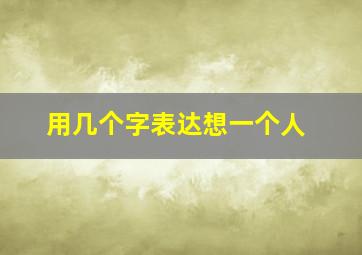 用几个字表达想一个人